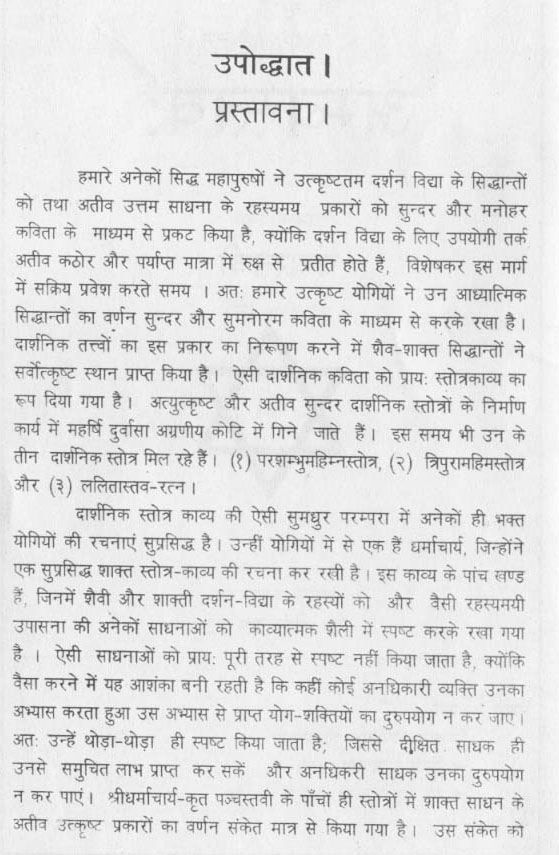 उपोद्धात।
प्रस्तावना।

हमारे अनेकों सिद्ध महापुरुषों ने उत्कृष्टतम दर्शन विद्या के सिद्धान्तों को तथा अतीव उत्तम साधना के रहस्यमय प्रकारों को सुन्दर और मनोहर कविता के माध्यम से प्रकट किया है, क्योंकि दर्शन विद्या के लिए उपयोगी तर्क अतीव कठोर और पर्याप्त मात्रा में रुक्ष से प्रतीत होते हैं, विशेषकर इस मार्ग में सक्रिय प्रवेश करते समय । अतः हमारे उत्कृष्ट योगियों ने उन आध्यात्मिक सिद्धान्तों का वर्णन सुन्दर और सुमनोरम कविता के माध्यम से करके रखा है। दार्शनिक तत्त्वों का इस प्रकार का निरूपण करने में शैव-शाक्त सिद्धान्तों ने सर्वोत्कृष्ट स्थान प्राप्त किया है। ऐसी दार्शनिक कविता को प्रायः स्तोत्रकाव्य का रूप दिया गया है। अत्युत्कृष्ट और अतीव सुन्दर दार्शनिक स्तोत्रों के निर्माण कार्य में महर्षि दुर्वासा अग्रणीय कोटि में गिने जाते हैं। इस समय भी उन के तीन दार्शनिक स्तोत्र मिल रहे हैं। (१) परशम्भुमहिम्नस्तोत्र, (२) त्रिपुरामहिमस्तोत्र और (३) ललितास्तव-रत्न।

दार्शनिक स्तोत्र काव्य की ऐसी सुमधुर परम्परा में अनेकों ही भक्त योगियों की रचनाएं सुप्रसिद्ध है। उन्हीं योगियों में से एक हैं धर्माचार्य, जिन्होंने एक सुप्रसिद्ध शाक्त स्तोत्र-काव्य की रचना कर रखी है। इस काव्य के पांच खण्ड हैं, जिनमें शैवी और शाक्ती दर्शन-विद्या के रहस्यों को और वैसी रहस्यमयी उपासना की अनेकों साधनाओं को काव्यात्मक शैली में स्पष्ट करके रखा गया है । ऐसी साधनाओं को प्रायः पूरी तरह से स्पष्ट नहीं किया जाता है, क्योंकि वैसा करने में यह आशंका बनी रहती है कि कहीं कोई अनधिकारी व्यक्ति उनका अभ्यास करता हुआ उस अभ्यास से प्राप्त योग-शक्तियों का दुरुपयोग न कर जाए। अतः उन्हें थोड़ा-थोड़ा ही स्पष्ट किया जाता है; जिससे दीक्षित साधक ही उनसे समुचित लाभ प्राप्त कर सकें और अनधिकरी साधक उनका दुरुपयोग न कर पाएं। श्रीधर्माचार्य-कृत पञ्चस्तवी के पाँचों ही स्तोत्रों में शाक्त साधन के अतीव उत्कृष्ट प्रकारों का वर्णन संकेत मात्र से किया गया है। उस संकेत को